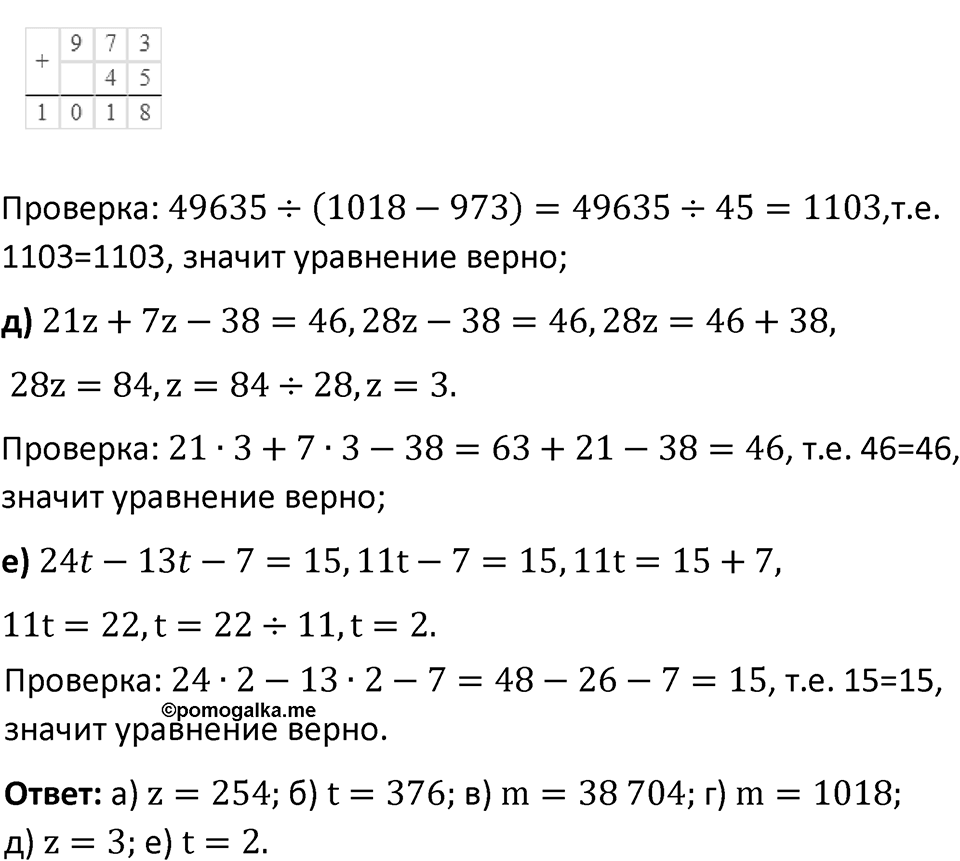 | + | 9 | 7 | 3 |
|---|---|---|---|
|   |   | 4 | 5 |
| 1 | 0 | 1 | 8 |

Проверка: $49635 \div (1018 - 973) = 49635 \div 45 = 1103$,т.е. 1103=1103, значит уравнение верно;

**д)** $21z + 7z - 38 = 46, 28z - 38 = 46, 28z = 46 + 38,$

$28z = 84, z = 84 \div 28, z = 3.$

Проверка: $21 \cdot 3 + 7 \cdot 3 - 38 = 63 + 21 - 38 = 46$, т.е. 46=46, значит уравнение верно;

**е)** $24t - 13t - 7 = 15, 11t - 7 = 15, 11t = 15 + 7,$

$11t = 22, t = 22 \div 11, t = 2.$

Проверка: $24 \cdot 2 - 13 \cdot 2 - 7 = 48 - 26 - 7 = 15$, т.е. 15=15, значит уравнение верно.

©pomogalka.me

**Ответ:** а) $z = 254$; б) $t = 376$; в) $m = 38\,704$; г) $m = 1018$; д) $z = 3$; е) $t = 2$.